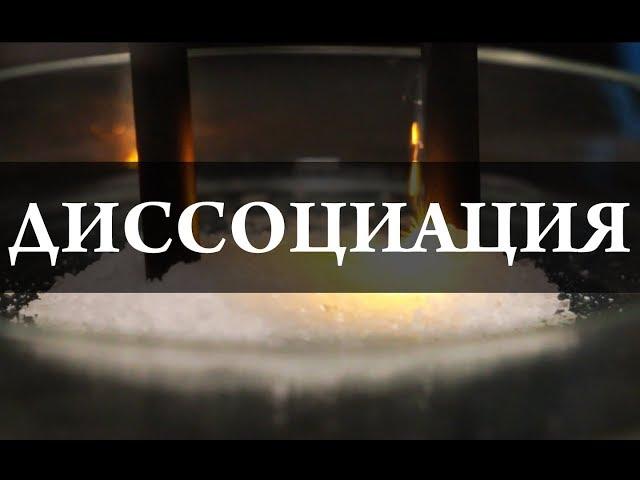 ДИССОЦИАЦИЯ